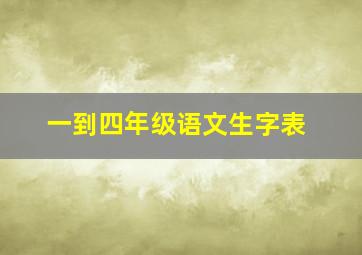 一到四年级语文生字表